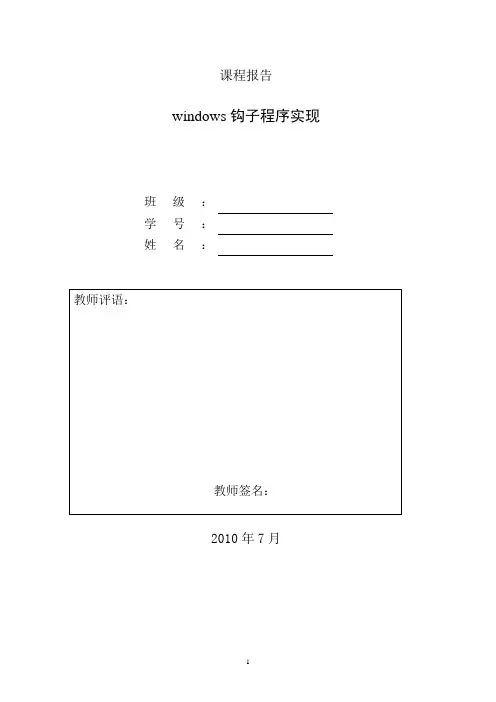 课程报告

windows 钩子程序实现

班　级　：

学　号　：

姓　名　：

教师评语：

教师签名：

2010 年 7 月

1